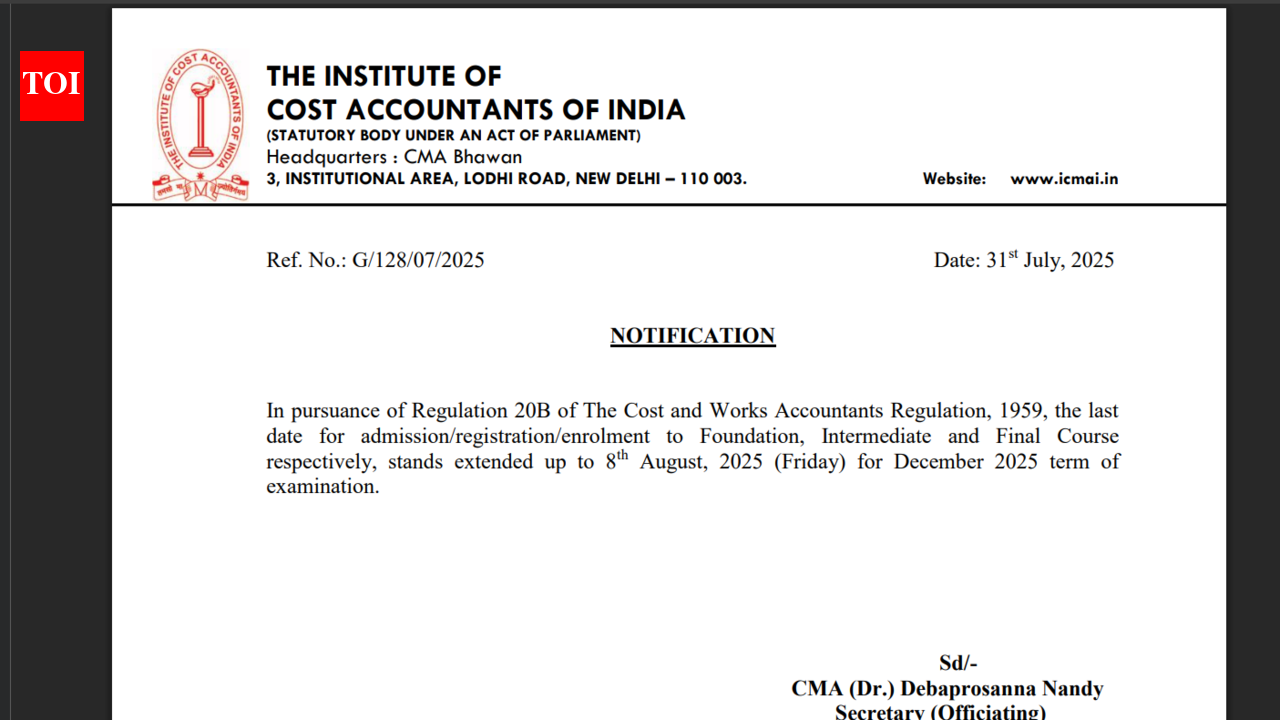 TOI

THE INSTITUTE OF COST ACCOUNTANTS OF INDIA

THE INSTITUTE OF COST ACCOUNTANTS OF INDIA
(STATUTORY BODY UNDER AN ACT OF PARLIAMENT)
Headquarters : CMA Bhawan
3, INSTITUTIONAL AREA, LODHI ROAD, NEW DELHI – 110 003.

Website: www.icmai.in

Ref. No.: G/128/07/2025

Date: 31$^{st}$ July, 2025

NOTIFICATION

In pursuance of Regulation 20B of The Cost and Works Accountants Regulation, 1959, the last date for admission/registration/enrolment to Foundation, Intermediate and Final Course respectively, stands extended up to 8$^{th}$ August, 2025 (Friday) for December 2025 term of examination.

Sd/-
CMA (Dr.) Debaprosanna Nandy
Secretary (Officiating)